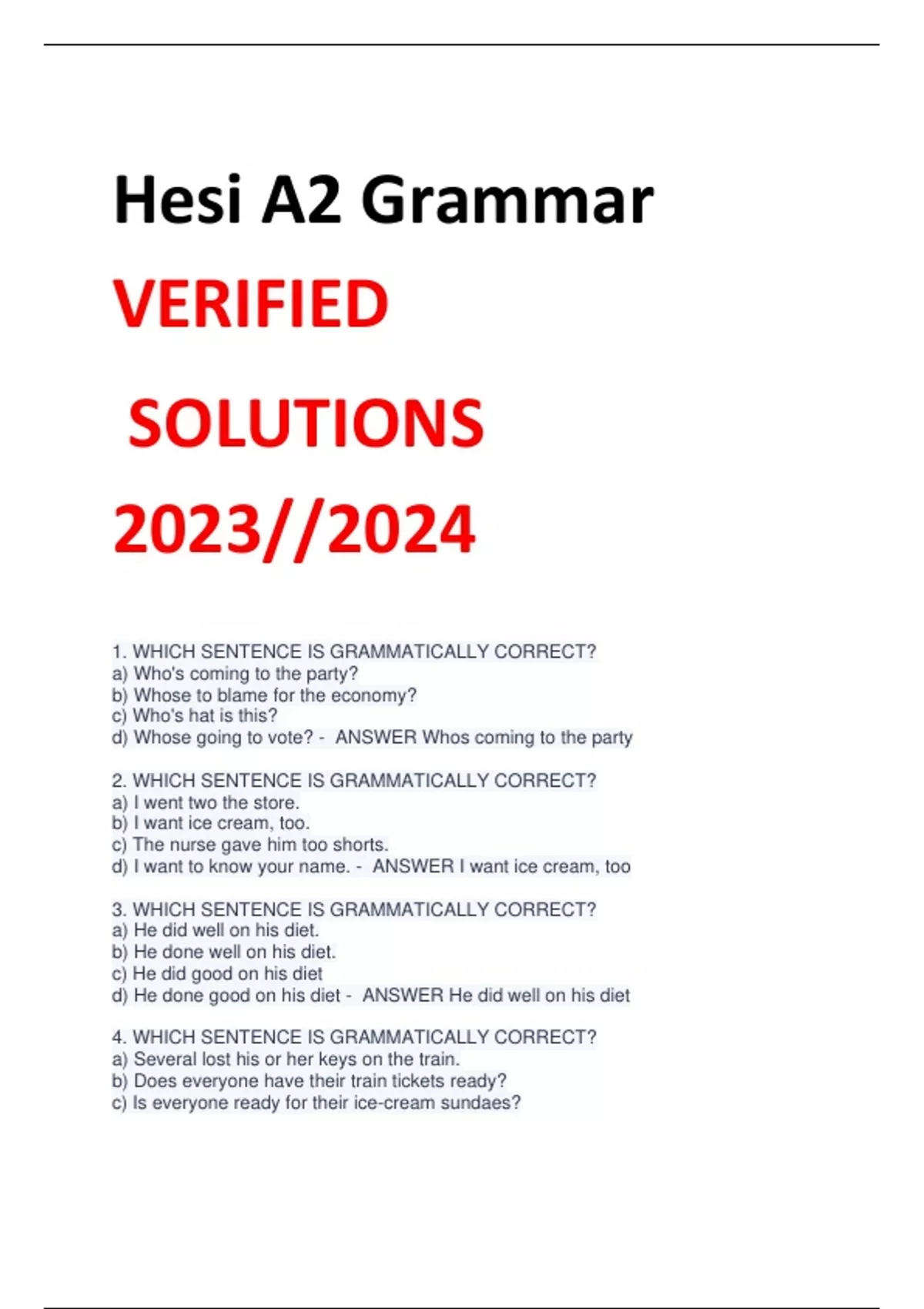 Hesi A2 Grammar

VERIFIED

SOLUTIONS

2023//2024

1. WHICH SENTENCE IS GRAMMATICALLY CORRECT?
a) Who's coming to the party?
b) Whose to blame for the economy?
c) Who's hat is this?
d) Whose going to vote? - ANSWER Whos coming to the party

2. WHICH SENTENCE IS GRAMMATICALLY CORRECT?
a) I went two the store.
b) I want ice cream, too.
c) The nurse gave him too shorts.
d) I want to know your name. - ANSWER I want ice cream, too

3. WHICH SENTENCE IS GRAMMATICALLY CORRECT?
a) He did well on his diet.
b) He done well on his diet.
c) He did good on his diet
d) He done good on his diet - ANSWER He did well on his diet

4. WHICH SENTENCE IS GRAMMATICALLY CORRECT?
a) Several lost his or her keys on the train.
b) Does everyone have their train tickets ready?
c) Is everyone ready for their ice-cream sundaes?